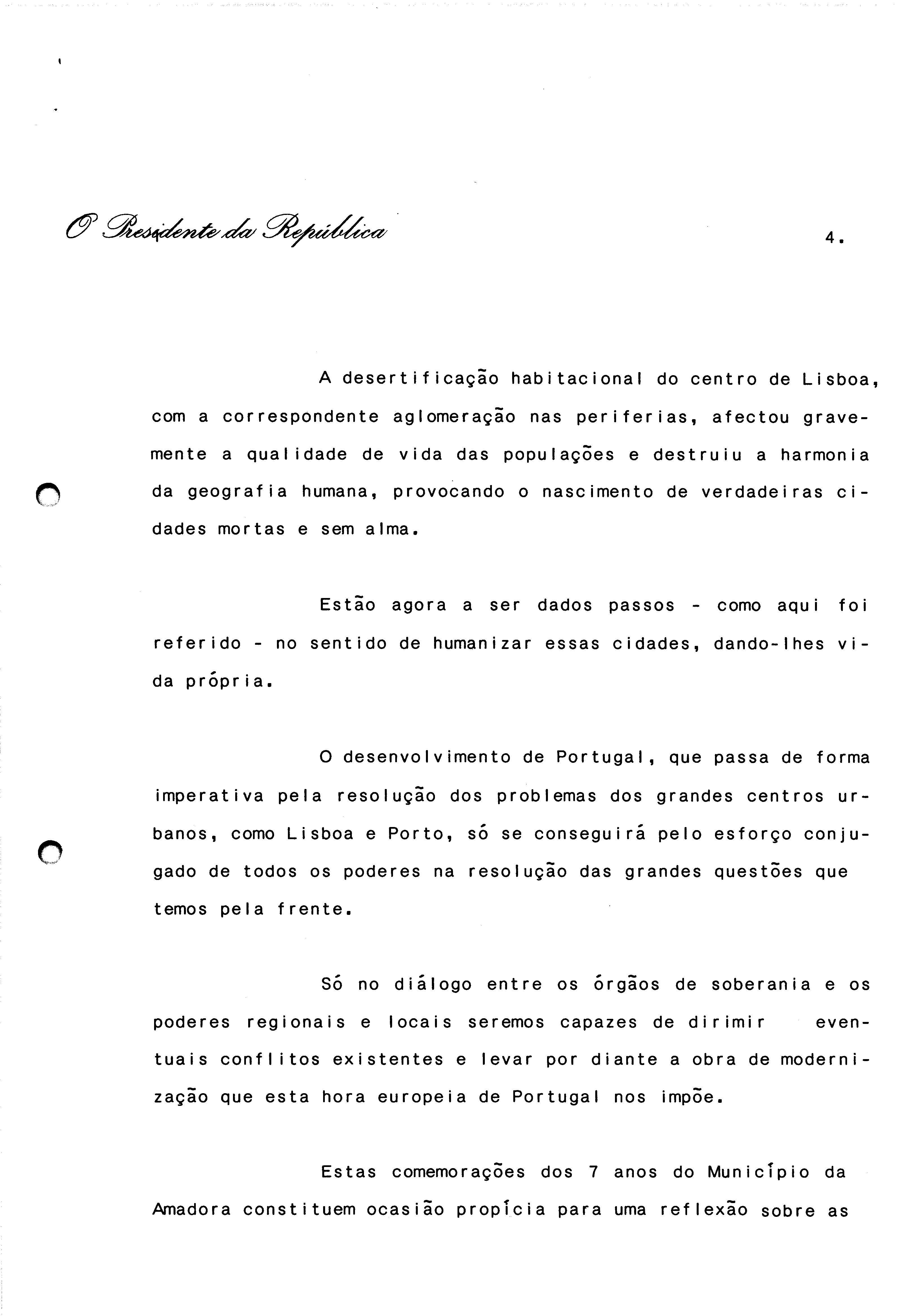 O Presidente da República

4.

A desertificação habitacional do centro de Lisboa, com a correspondente aglomeração nas periferias, afectou gravemente a qualidade de vida das populações e destruiu a harmonia da geografia humana, provocando o nascimento de verdadeiras cidades mortas e sem alma.

Estão agora a ser dados passos - como aqui foi referido - no sentido de humanizar essas cidades, dando-lhes vida própria.

O desenvolvimento de Portugal, que passa de forma imperativa pela resolução dos problemas dos grandes centros urbanos, como Lisboa e Porto, só se conseguirá pelo esforço conjugado de todos os poderes na resolução das grandes questões que temos pela frente.

Só no diálogo entre os órgãos de soberania e os poderes regionais e locais seremos capazes de dirimir eventuais conflitos existentes e levar por diante a obra de modernização que esta hora europeia de Portugal nos impõe.

Estas comemorações dos 7 anos do Município da Amadora constituem ocasião propícia para uma reflexão sobre as